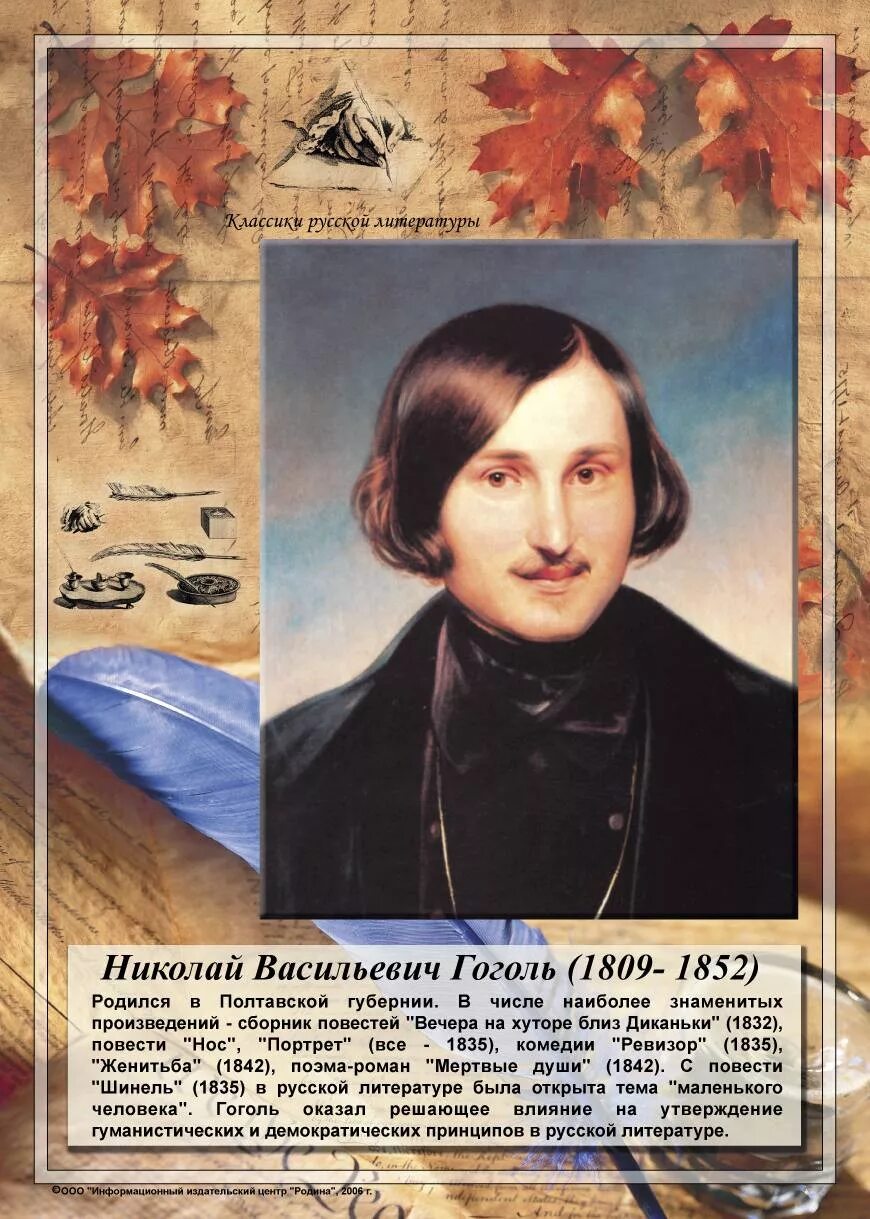 Классики русской литературы

Николай Васильевич Гоголь (1809- 1852)

Родился в Полтавской губернии. В числе наиболее знаменитых произведений - сборник повестей "Вечера на хуторе близ Диканьки" (1832), повести "Нос", "Портрет" (все - 1835), комедии "Ревизор" (1835), "Женитьба" (1842), поэма-роман "Мертвые души" (1842). С повести "Шинель" (1835) в русской литературе была открыта тема "маленького человека". Гоголь оказал решающее влияние на утверждение гуманистических и демократических принципов в русской литературе.

©ООО "Информационный издательский центр "Родина", 2006 г.